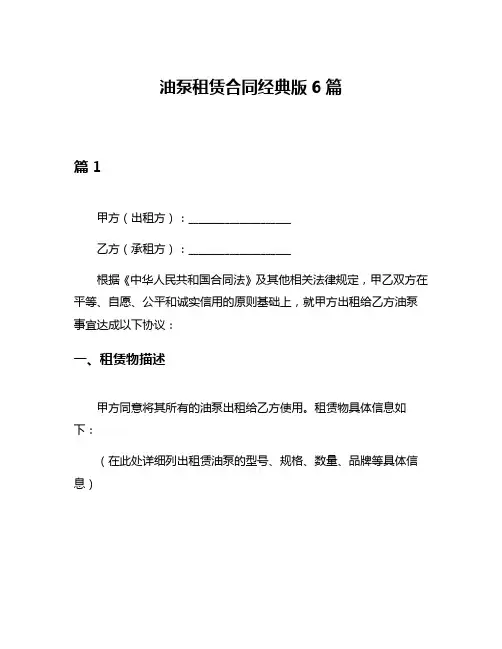 油泵租赁合同经典版 6 篇

篇 1

甲方（出租方）：__________________

乙方（承租方）：__________________

根据《中华人民共和国合同法》及其他相关法律规定，甲乙双方在平等、自愿、公平和诚实信用的原则基础上，就甲方出租给乙方油泵事宜达成以下协议：

一、租赁物描述

甲方同意将其所有的油泵出租给乙方使用。租赁物具体信息如下：

（在此处详细列出租赁油泵的型号、规格、数量、品牌等具体信息）